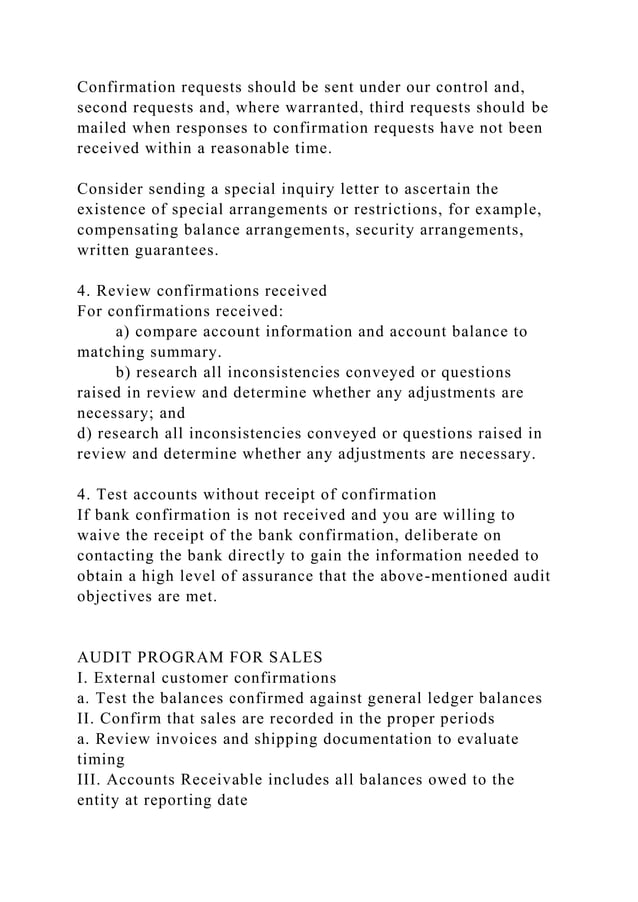 Confirmation requests should be sent under our control and, second requests and, where warranted, third requests should be mailed when responses to confirmation requests have not been received within a reasonable time.

Consider sending a special inquiry letter to ascertain the existence of special arrangements or restrictions, for example, compensating balance arrangements, security arrangements, written guarantees.

4. Review confirmations received
For confirmations received:
a) compare account information and account balance to matching summary.
b) research all inconsistencies conveyed or questions raised in review and determine whether any adjustments are necessary; and
d) research all inconsistencies conveyed or questions raised in review and determine whether any adjustments are necessary.

4. Test accounts without receipt of confirmation
If bank confirmation is not received and you are willing to waive the receipt of the bank confirmation, deliberate on contacting the bank directly to gain the information needed to obtain a high level of assurance that the above-mentioned audit objectives are met.

AUDIT PROGRAM FOR SALES
I. External customer confirmations
a. Test the balances confirmed against general ledger balances
II. Confirm that sales are recorded in the proper periods
a. Review invoices and shipping documentation to evaluate timing
III. Accounts Receivable includes all balances owed to the entity at reporting date